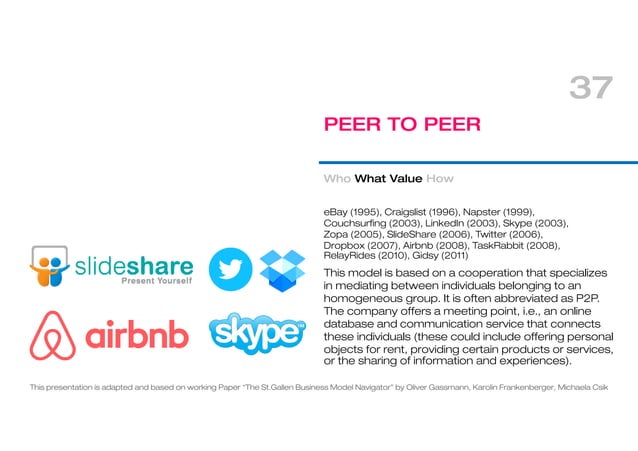 37

PEER TO PEER

Who What Value How

eBay (1995), Craigslist (1996), Napster (1999), Couchsurfing (2003), LinkedIn (2003), Skype (2003), Zopa (2005), SlideShare (2006), Twitter (2006), Dropbox (2007), Airbnb (2008), TaskRabbit (2008), RelayRides (2010), Gidsy (2011)

This model is based on a cooperation that specializes in mediating between individuals belonging to an homogeneous group. It is often abbreviated as P2P. The company offers a meeting point, i.e., an online database and communication service that connects these individuals (these could include offering personal objects for rent, providing certain products or services, or the sharing of information and experiences).

slideshare
Present Yourself

airbnb

skype

This presentation is adapted and based on working Paper "The St.Gallen Business Model Navigator" by Oliver Gassmann, Karolin Frankenberger, Michaela Csik